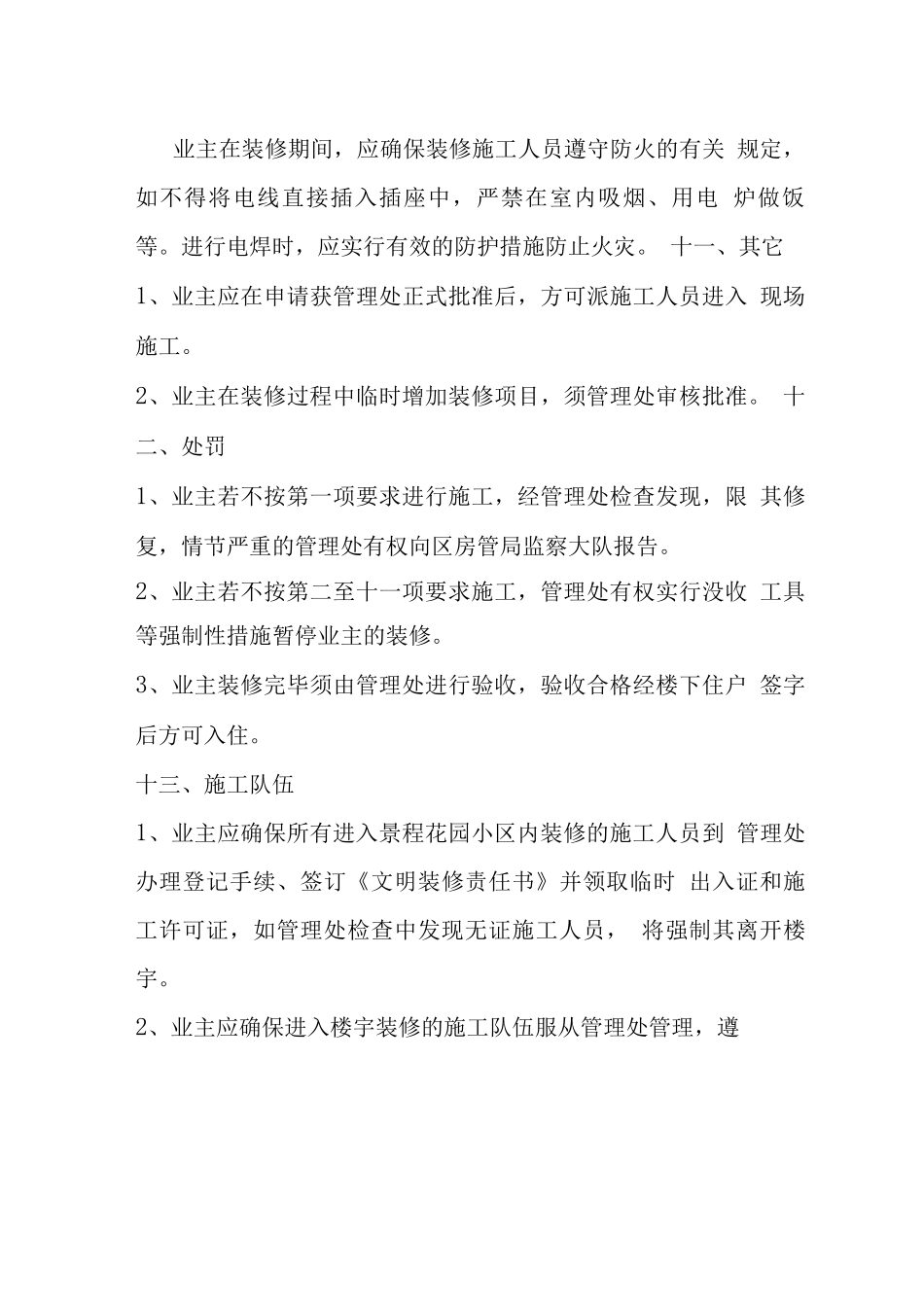 业主在装修期间，应确保装修施工人员遵守防火的有关 规定，如不得将电线直接插入插座中，严禁在室内吸烟、用电 炉做饭等。进行电焊时，应实行有效的防护措施防止火灾。 十一、其它

1、业主应在申请获管理处正式批准后，方可派施工人员进入 现场施工。

2、业主在装修过程中临时增加装修项目，须管理处审核批准。 十二、处罚

1、业主若不按第一项要求进行施工，经管理处检查发现，限 其修复，情节严重的管理处有权向区房管局监察大队报告。

2、业主若不按第二至十一项要求施工，管理处有权实行没收 工具等强制性措施暂停业主的装修。

3、业主装修完毕须由管理处进行验收，验收合格经楼下住户 签字后方可入住。

十三、施工队伍

1、业主应确保所有进入景程花园小区内装修的施工人员到 管理处办理登记手续、签订《文明装修责任书》并领取临时 出入证和施工许可证，如管理处检查中发现无证施工人员， 将强制其离开楼宇。

2、业主应确保进入楼宇装修的施工队伍服从管理处管理，遵